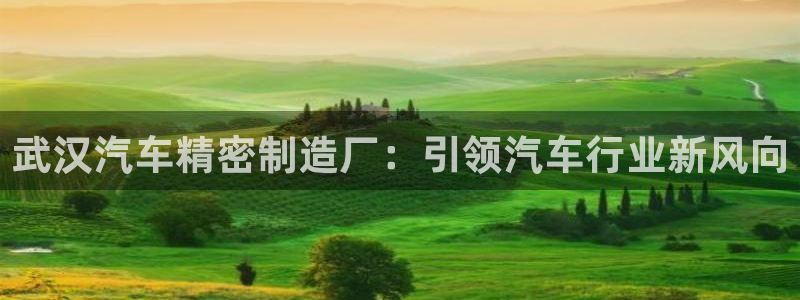 武汉汽车精密制造厂：引领汽车行业新风向